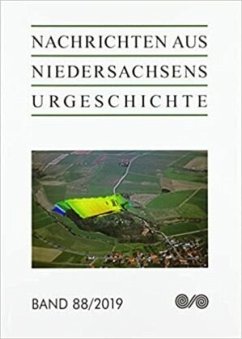 NACHRICHTEN AUS
NIEDERSACHSENS
URGESCHICHTE

BAND 88/2019